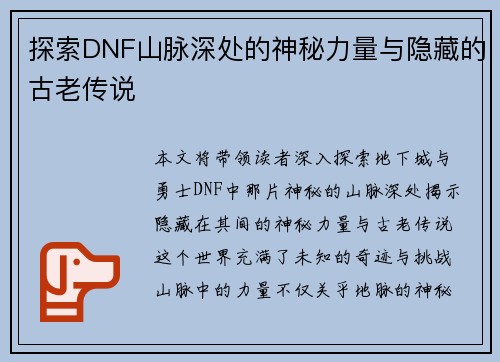 探索DNF山脉深处的神秘力量与隐藏的古老传说

本文将带领读者深入探索地下城与勇士DNF中那片神秘的山脉深处揭示隐藏在其间的神秘力量与古老传说这个世界充满了未知的奇迹与挑战山脉中的力量不仅关乎地脉的神秘